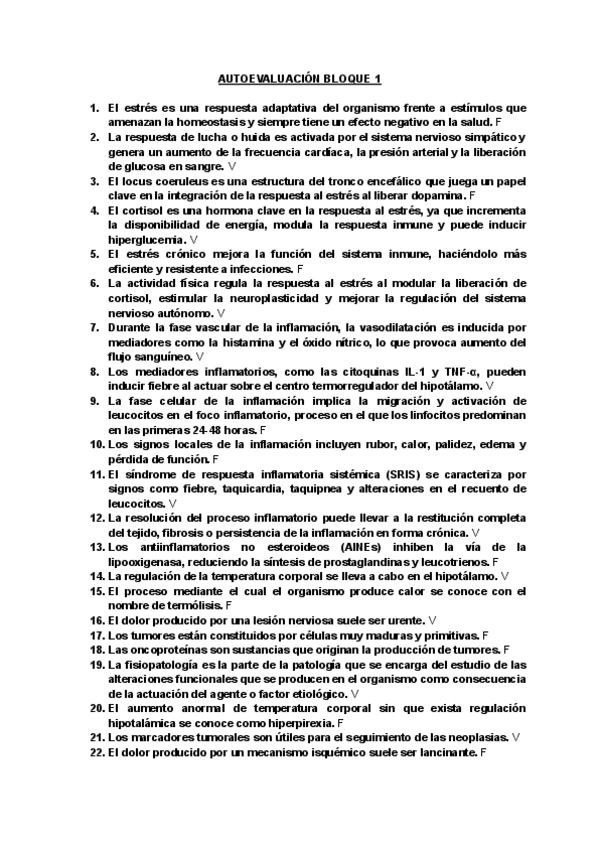 AUTOEVALUACIÓN BLOQUE 1

1. El estrés es una respuesta adaptativa del organismo frente a estímulos que amenazan la homeostasis y siempre tiene un efecto negativo en la salud. F
2. La respuesta de lucha o huida es activada por el sistema nervioso simpático y genera un aumento de la frecuencia cardíaca, la presión arterial y la liberación de glucosa en sangre. V
3. El locus coeruleus es una estructura del tronco encefálico que juega un papel clave en la integración de la respuesta al estrés al liberar dopamina. F
4. El cortisol es una hormona clave en la respuesta al estrés, ya que incrementa la disponibilidad de energía, modula la respuesta inmune y puede inducir hiperglucemia. V
5. El estrés crónico mejora la función del sistema inmune, haciéndolo más eficiente y resistente a infecciones. F
6. La actividad física regula la respuesta al estrés al modular la liberación de cortisol, estimular la neuroplasticidad y mejorar la regulación del sistema nervioso autónomo. V
7. Durante la fase vascular de la inflamación, la vasodilatación es inducida por mediadores como la histamina y el óxido nítrico, lo que provoca aumento del flujo sanguíneo. V
8. Los mediadores inflamatorios, como las citoquinas IL-1 y TNF-α, pueden inducir fiebre al actuar sobre el centro termorregulador del hipotálamo. V
9. La fase celular de la inflamación implica la migración y activación de leucocitos en el foco inflamatorio, proceso en el que los linfocitos predominan en las primeras 24-48 horas. F
10. Los signos locales de la inflamación incluyen rubor, calor, palidez, edema y pérdida de función. F
11. El síndrome de respuesta inflamatoria sistémica (SRIS) se caracteriza por signos como fiebre, taquicardia, taquipnea y alteraciones en el recuento de leucocitos. V
12. La resolución del proceso inflamatorio puede llevar a la restitución completa del tejido, fibrosis o persistencia de la inflamación en forma crónica. V
13. Los antiinflamatorios no esteroideos (AINEs) inhiben la vía de la lipooxigenasa, reduciendo la síntesis de prostaglandinas y leucotrienos. F
14. La regulación de la temperatura corporal se lleva a cabo en el hipotálamo. V
15. El proceso mediante el cual el organismo produce calor se conoce con el nombre de termólisis. F
16. El dolor producido por una lesión nerviosa suele ser urente. V
17. Los tumores están constituidos por células muy maduras y primitivas. F
18. Las oncoproteínas son sustancias que originan la producción de tumores. F
19. La fisiopatología es la parte de la patología que se encarga del estudio de las alteraciones funcionales que se producen en el organismo como consecuencia de la actuación del agente o factor etiológico. V
20. El aumento anormal de temperatura corporal sin que exista regulación hipotalámica se conoce como hiperpirexia. F
21. Los marcadores tumorales son útiles para el seguimiento de las neoplasias. V
22. El dolor producido por un mecanismo isquémico suele ser lancinante. F